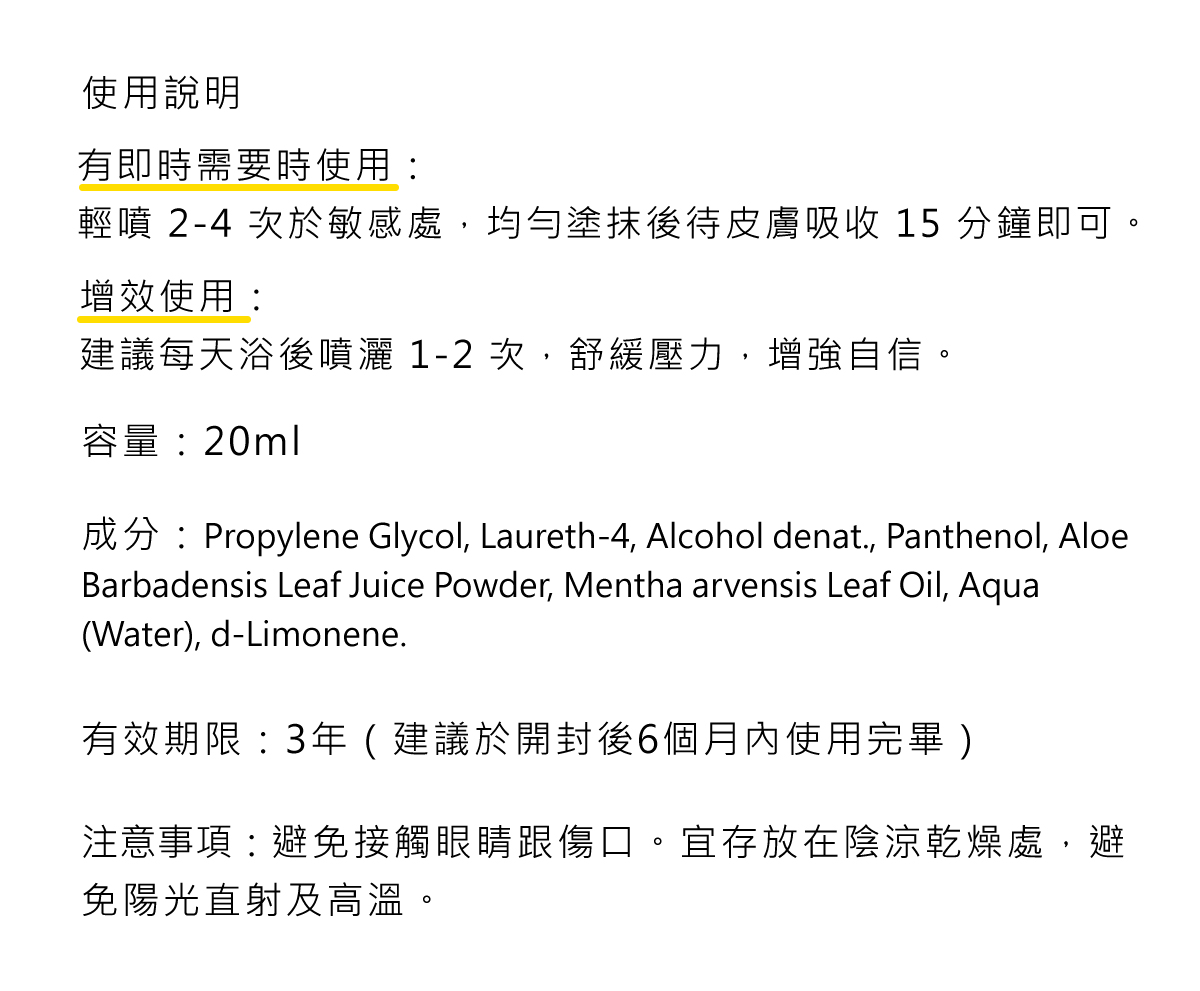 使用說明

有即時需要時使用：
輕噴2-4次於敏感處，均勻塗抹後待皮膚吸收15分鐘即可。

增效使用：
建議每天浴後噴灑1-2次，舒緩壓力，增強自信。

容量：20ml

成分：Propylene Glycol, Laureth-4, Alcohol denat., Panthenol, Aloe Barbadensis Leaf Juice Powder, Mentha arvensis Leaf Oil, Aqua (Water), d-Limonene.

有效期限：3年（建議於開封後6個月內使用完畢）

注意事項：避免接觸眼睛跟傷口。宜存放在陰涼乾燥處，避免陽光直射及高溫。